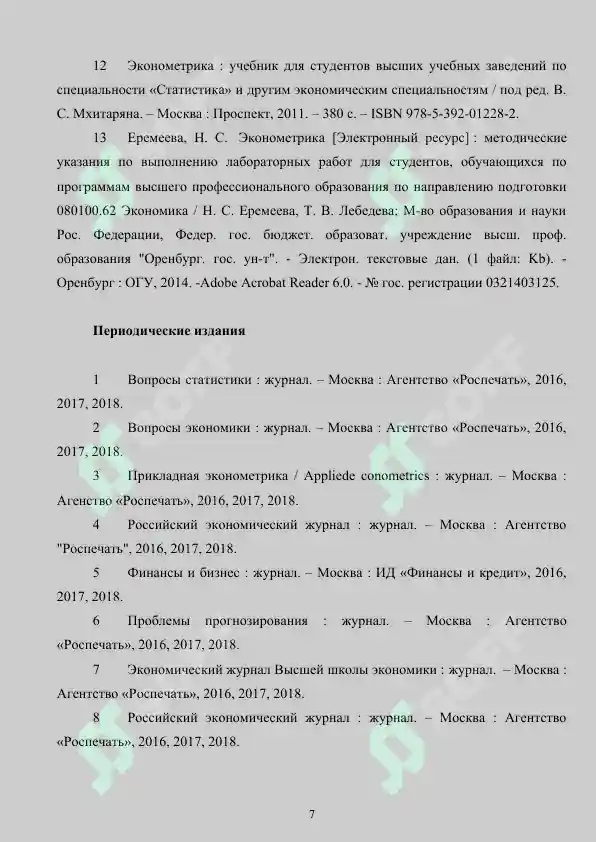 12 Эконометрика : учебник для студентов высших учебных заведений по специальности «Статистика» и другим экономическим специальностям / под ред. В. С. Мхитаряна. – Москва : Проспект, 2011. – 380 с. – ISBN 978-5-392-01228-2.

13 Еремеева, Н. С. Эконометрика [Электронный ресурс] : методические указания по выполнению лабораторных работ для студентов, обучающихся по программам высшего профессионального образования по направлению подготовки 080100.62 Экономика / Н. С. Еремеева, Т. В. Лебедева; М-во образования и науки Рос. Федерации, Федер. гос. бюджет. образоват. учреждение высш. проф. образования "Оренбург. гос. ун-т". - Электрон. текстовые дан. (1 файл: Kb). - Оренбург : ОГУ, 2014. -Adobe Acrobat Reader 6.0. - № гос. регистрации 0321403125.

Периодические издания

1 Вопросы статистики : журнал. – Москва : Агентство «Роспечать», 2016, 2017, 2018.

2 Вопросы экономики : журнал. – Москва : Агентство «Роспечать», 2016, 2017, 2018.

3 Прикладная эконометрика / Appliede conometrics : журнал. – Москва : Агенство «Роспечать», 2016, 2017, 2018.

4 Российский экономический журнал : журнал. – Москва : Агентство "Роспечать", 2016, 2017, 2018.

5 Финансы и бизнес : журнал. – Москва : ИД «Финансы и кредит», 2016, 2017, 2018.

6 Проблемы прогнозирования : журнал. – Москва : Агентство «Роспечать», 2016, 2017, 2018.

7 Экономический журнал Высшей школы экономики : журнал. – Москва : Агентство «Роспечать», 2016, 2017, 2018.

8 Российский экономический журнал : журнал. – Москва : Агентство «Роспечать», 2016, 2017, 2018.

7